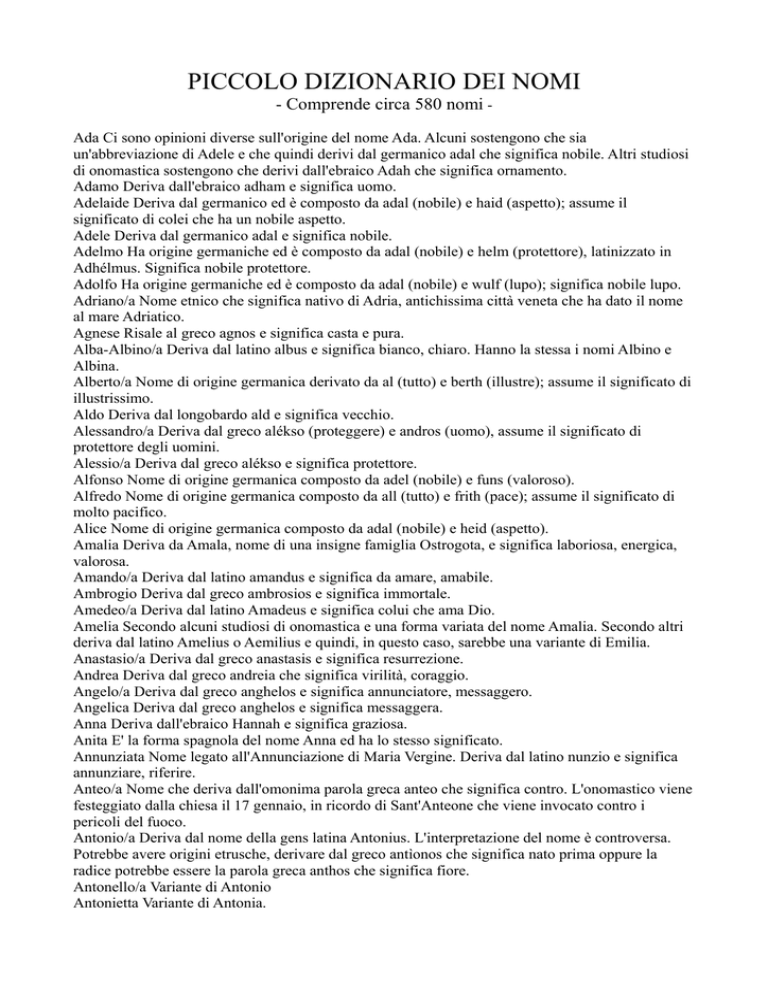 PICCOLO DIZIONARIO DEI NOMI
- Comprende circa 580 nomi -

Ada Ci sono opinioni diverse sull'origine del nome Ada. Alcuni sostengono che sia un'abbreviazione di Adele e che quindi derivi dal germanico adal che significa nobile. Altri studiosi di onomastica sostengono che derivi dall'ebraico Adah che significa ornamento.
Adamo Deriva dall'ebraico adham e significa uomo.
Adelaide Deriva dal germanico ed è composto da adal (nobile) e haid (aspetto); assume il significato di colei che ha un nobile aspetto.
Adele Deriva dal germanico adal e significa nobile.
Adelmo Ha origine germaniche ed è composto da adal (nobile) e helm (protettore), latinizzato in Adhélmus. Significa nobile protettore.
Adolfo Ha origine germaniche ed è composto da adal (nobile) e wulf (lupo); significa nobile lupo.
Adriano/a Nome etnico che significa nativo di Adria, antichissima città veneta che ha dato il nome al mare Adriatico.
Agnese Risale al greco agnos e significa casta e pura.
Alba-Albino/a Deriva dal latino albus e significa bianco, chiaro. Hanno la stessa i nomi Albino e Albina.
Alberto/a Nome di origine germanica derivato da al (tutto) e berth (illustre); assume il significato di illustrissimo.
Aldo Deriva dal longobardo ald e significa vecchio.
Alessandro/a Deriva dal greco alékso (proteggere) e andros (uomo), assume il significato di protettore degli uomini.
Alessio/a Deriva dal greco alékso e significa protettore.
Alfonso Nome di origine germanica composto da adel (nobile) e funs (valoroso).
Alfredo Nome di origine germanica composto da all (tutto) e frith (pace); assume il significato di molto pacifico.
Alice Nome di origine germanica composto da adal (nobile) e heid (aspetto).
Amalia Deriva da Amala, nome di una insigne famiglia Ostrogota, e significa laboriosa, energica, valorosa.
Amando/a Deriva dal latino amandus e significa da amare, amabile.
Ambrogio Deriva dal greco ambrosios e significa immortale.
Amedeo/a Deriva dal latino Amadeus e significa colui che ama Dio.
Amelia Secondo alcuni studiosi di onomastica e una forma variata del nome Amalia. Secondo altri deriva dal latino Amelius o Aemilius e quindi, in questo caso, sarebbe una variante di Emilia.
Anastasio/a Deriva dal greco anastasis e significa resurrezione.
Andrea Deriva dal greco andreia che significa virilità, coraggio.
Angelo/a Deriva dal greco anghelos e significa annunciatore, messaggero.
Angelica Deriva dal greco anghelos e significa messaggera.
Anna Deriva dall'ebraico Hannah e significa graziosa.
Anita E' la forma spagnola del nome Anna ed ha lo stesso significato.
Annunziata Nome legato all'Annunciazione di Maria Vergine. Deriva dal latino nunzio e significa annunziare, riferire.
Anteo/a Nome che deriva dall'omonima parola greca anteo che significa contro. L'onomastico viene festeggiato dalla chiesa il 17 gennaio, in ricordo di Sant'Anteone che viene invocato contro i pericoli del fuoco.
Antonio/a Deriva dal nome della gens latina Antonius. L'interpretazione del nome è controversa. Potrebbe avere origini etrusche, derivare dal greco antionos che significa nato prima oppure la radice potrebbe essere la parola greca anthos che significa fiore.
Antonello/a Variante di Antonio
Antonietta Variante di Antonia.